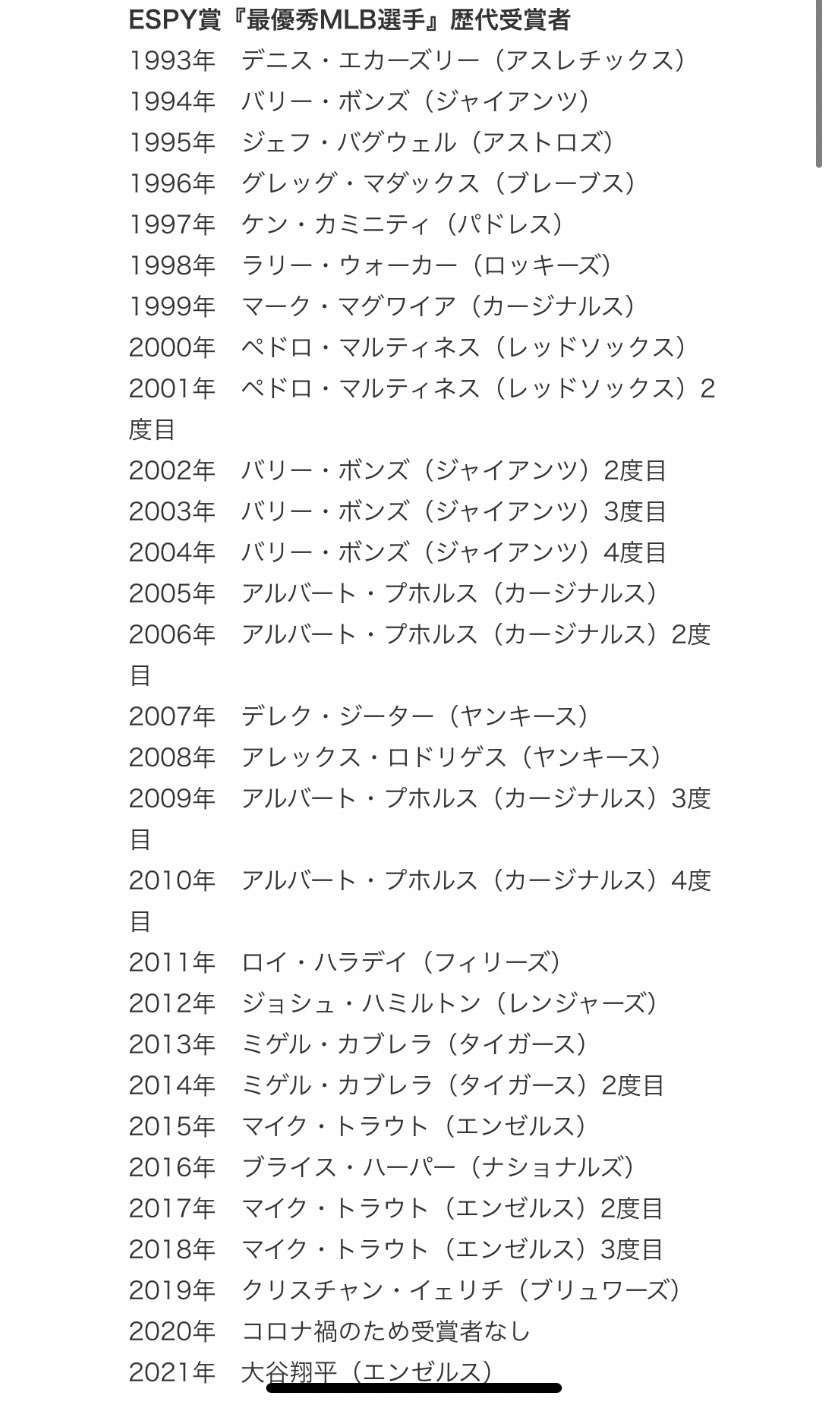 ESPY賞『最優秀MLB選手』歴代受賞者
1993年　デニス・エカーズリー（アスレチックス）
1994年　バリー・ボンズ（ジャイアンツ）
1995年　ジェフ・バグウェル（アストロズ）
1996年　グレッグ・マダックス（ブレーブス）
1997年　ケン・カミニティ（パドレス）
1998年　ラリー・ウォーカー（ロッキーズ）
1999年　マーク・マグワイア（カージナルス）
2000年　ペドロ・マルティネス（レッドソックス）
2001年　ペドロ・マルティネス（レッドソックス）2度目
2002年　バリー・ボンズ（ジャイアンツ）2度目
2003年　バリー・ボンズ（ジャイアンツ）3度目
2004年　バリー・ボンズ（ジャイアンツ）4度目
2005年　アルバート・プホルス（カージナルス）
2006年　アルバート・プホルス（カージナルス）2度目
2007年　デレク・ジーター（ヤンキース）
2008年　アレックス・ロドリゲス（ヤンキース）
2009年　アルバート・プホルス（カージナルス）3度目
2010年　アルバート・プホルス（カージナルス）4度目
2011年　ロイ・ハラデイ（フィリーズ）
2012年　ジョシュ・ハミルトン（レンジャーズ）
2013年　ミゲル・カブレラ（タイガース）
2014年　ミゲル・カブレラ（タイガース）2度目
2015年　マイク・トラウト（エンゼルス）
2016年　ブライス・ハーパー（ナショナルズ）
2017年　マイク・トラウト（エンゼルス）2度目
2018年　マイク・トラウト（エンゼルス）3度目
2019年　クリスチャン・イェリチ（ブリュワーズ）
2020年　コロナ禍のため受賞者なし
2021年　大谷翔平（エンゼルス）